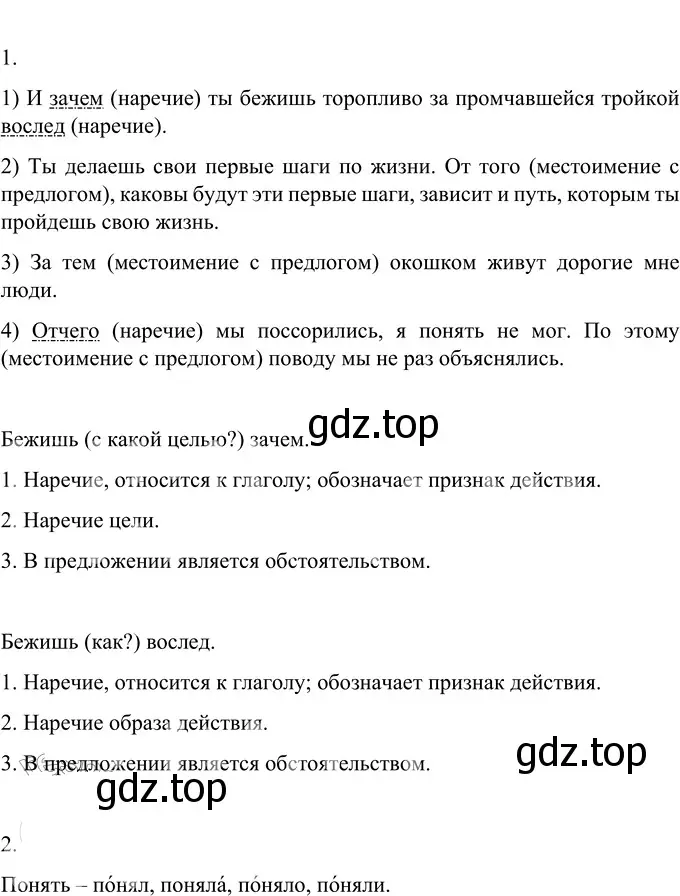 1.

1) И зачем (наречие) ты бежишь торопливо за промчавшейся тройкой вослед (наречие).

2) Ты делаешь свои первые шаги по жизни. От того (местоимение с предлогом), каковы будут эти первые шаги, зависит и путь, которым ты пройдешь свою жизнь.

3) За тем (местоимение с предлогом) окошком живут дорогие мне люди.

4) Отчего (наречие) мы поссорились, я понять не мог. По этому (местоимение с предлогом) поводу мы не раз объяснялись.

Бежишь (с какой целью?) зачем.

gdz.top

1. Наречие, относится к глаголу; обозначает признак действия.

2. Наречие цели.

3. В предложении является обстоятельством.

Бежишь (как?) вослед.

1. Наречие, относится к глаголу; обозначает признак действия.

2. Наречие образа действия.

3. В предложении является обстоятельством.

gdz.top

gdz.top

2.

Понять – по́нял, поняла́, по́няло, по́няли.